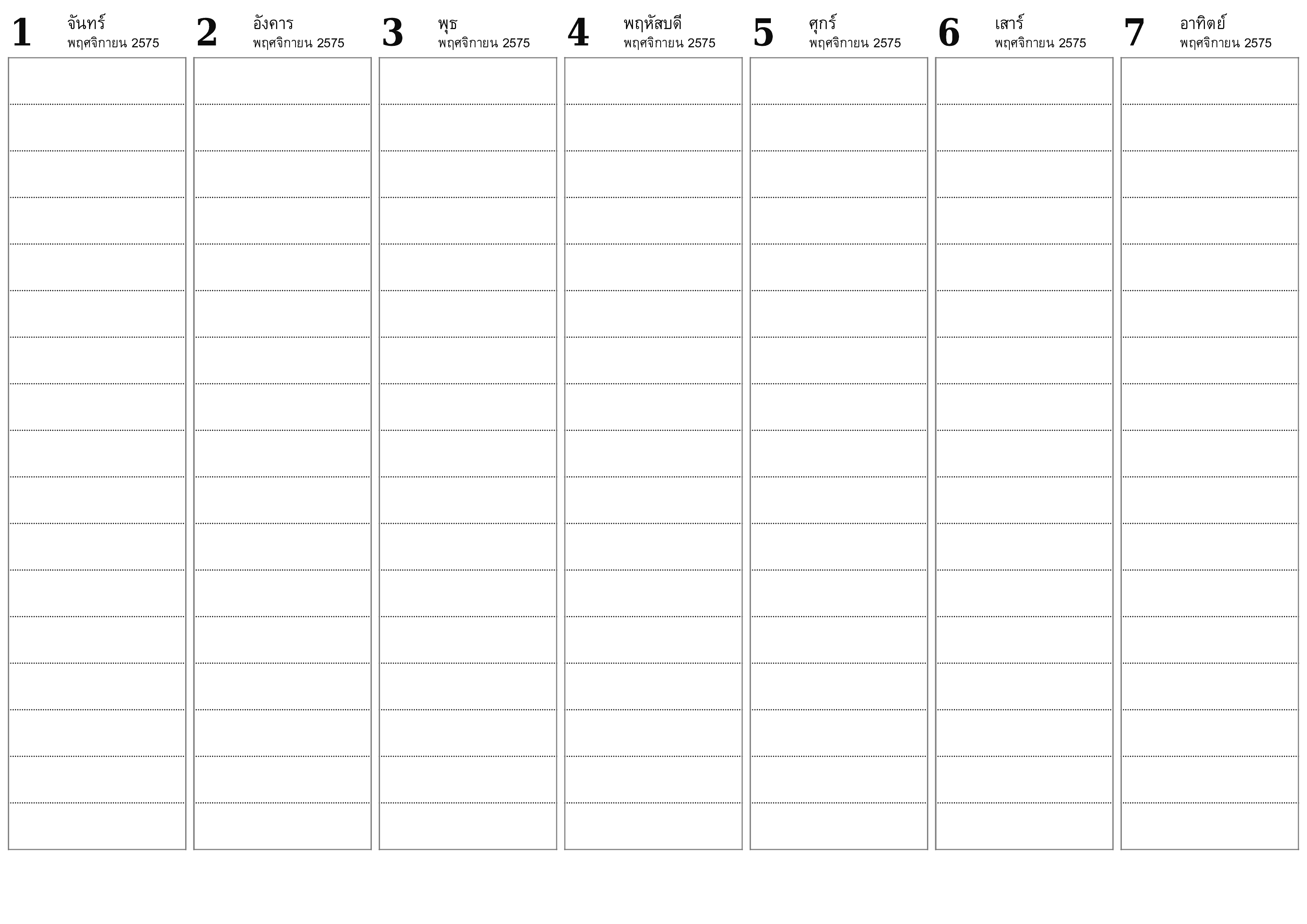 1 จันทร์
พฤศจิกายน 2575

2 อังคาร
พฤศจิกายน 2575

3 พุธ
พฤศจิกายน 2575

4 พฤหัสบดี
พฤศจิกายน 2575

5 ศุกร์
พฤศจิกายน 2575

6 เสาร์
พฤศจิกายน 2575

7 อาทิตย์
พฤศจิกายน 2575